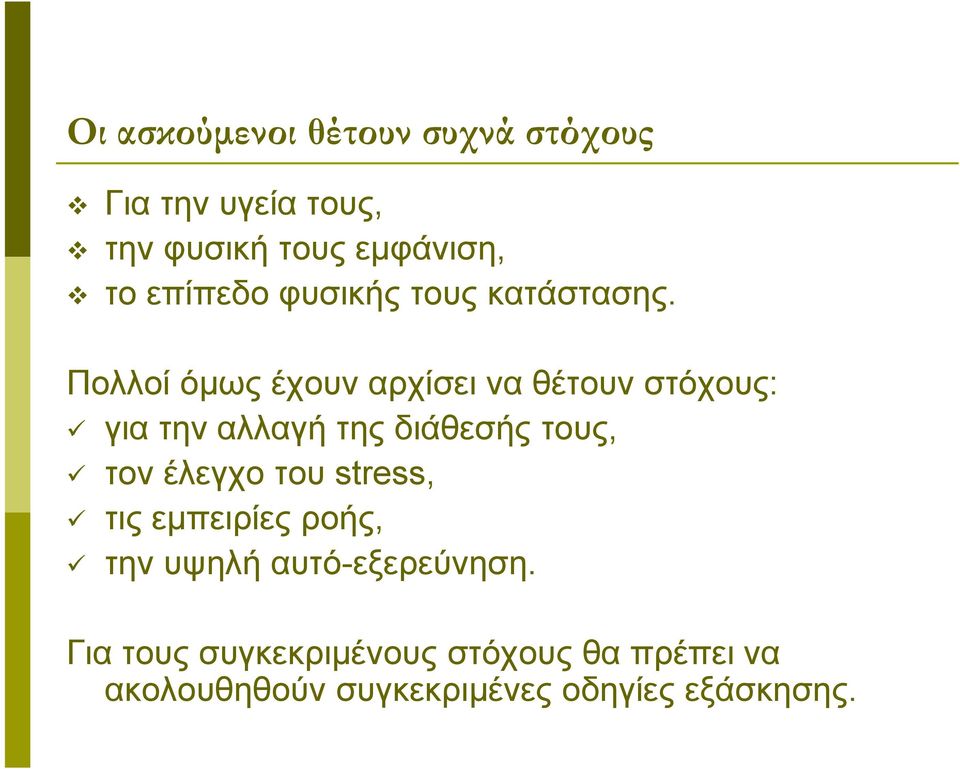 Οι ασκούμενοι θέτουν συχνά στόχους

❖ Για την υγεία τους,
❖ την φυσική τους εμφάνιση,
❖ το επίπεδο φυσικής τους κατάστασης.

Πολλοί όμως έχουν αρχίσει να θέτουν στόχους:
✓ για την αλλαγή της διάθεσής τους,
✓ τον έλεγχο του stress,
✓ τις εμπειρίες ροής,
✓ την υψηλή αυτό-εξερεύνηση.

Για τους συγκεκριμένους στόχους θα πρέπει να ακολουθηθούν συγκεκριμένες οδηγίες εξάσκησης.